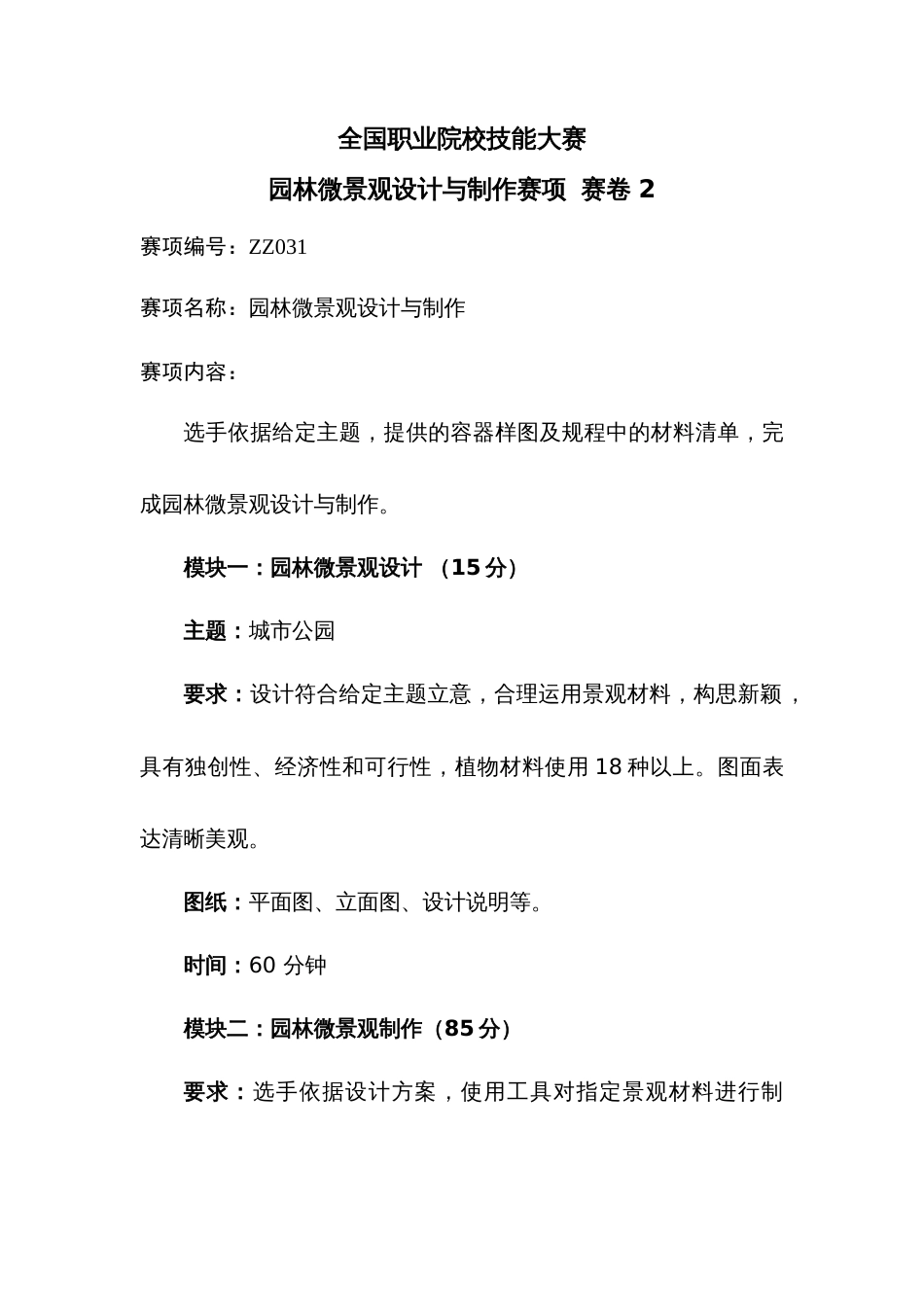 全国职业院校技能大赛

园林微景观设计与制作赛项 赛卷 2

赛项编号：ZZ031

赛项名称：园林微景观设计与制作

赛项内容：

选手依据给定主题，提供的容器样图及规程中的材料清单，完成园林微景观设计与制作。

模块一：园林微景观设计 （15 分）

主题：城市公园

要求：设计符合给定主题立意，合理运用景观材料，构思新颖，具有独创性、经济性和可行性，植物材料使用 18 种以上。图面表达清晰美观。

图纸：平面图、立面图、设计说明等。

时间：60 分钟

模块二：园林微景观制作（85 分）

要求：选手依据设计方案，使用工具对指定景观材料进行制